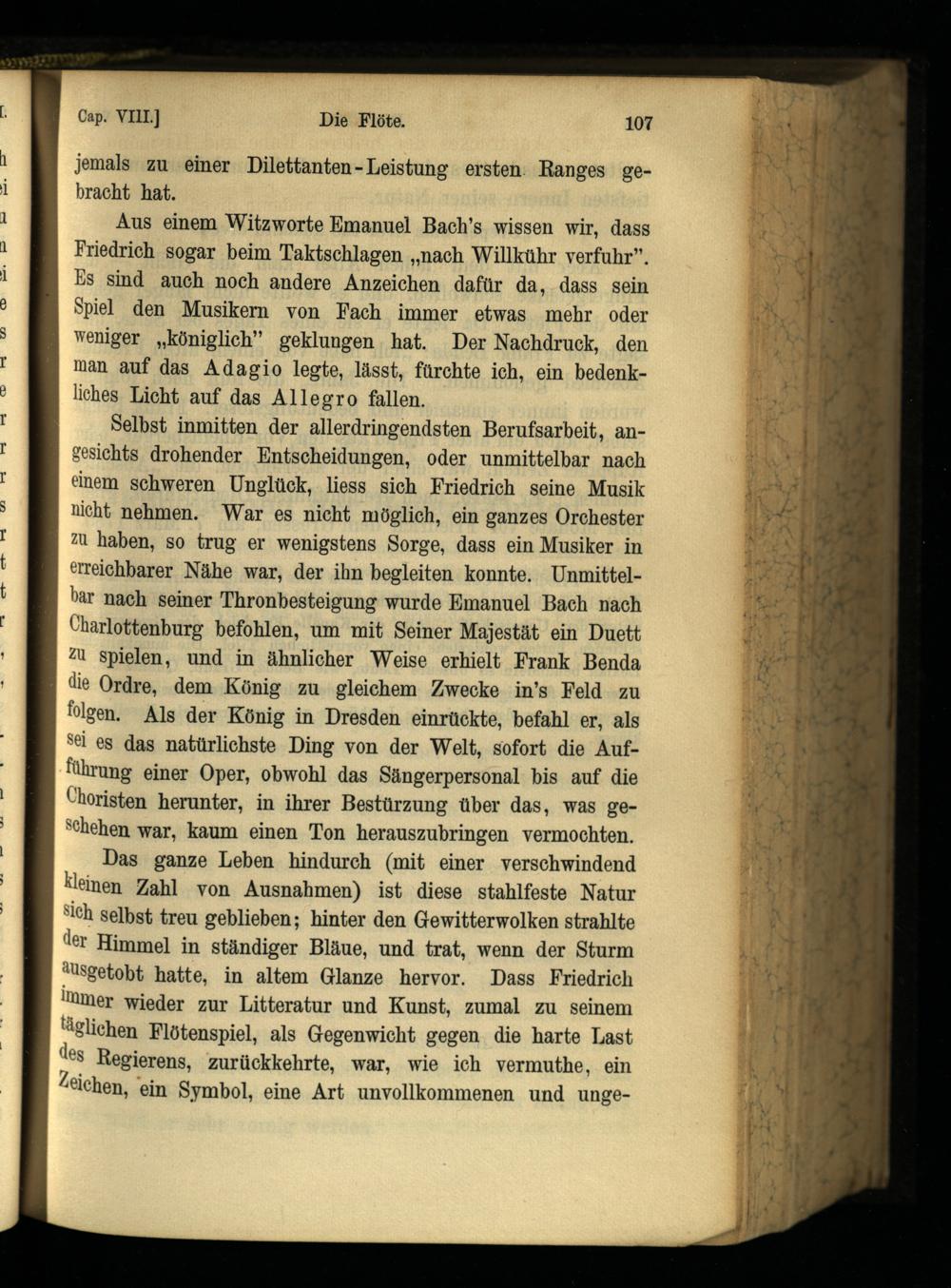 Cap. VIII.] Die Flöte. 107

jemals zu einer Dilettanten-Leistung ersten Ranges gebracht hat.

Aus einem Witzworte Emanuel Bach's wissen wir, dass Friedrich sogar beim Taktschlagen „nach Willkühr verfuhr". Es sind auch noch andere Anzeichen dafür da, dass sein Spiel den Musikern von Fach immer etwas mehr oder weniger „königlich" geklungen hat. Der Nachdruck, den man auf das Adagio legte, lässt, fürchte ich, ein bedenkliches Licht auf das Allegro fallen.

Selbst inmitten der allerdringendsten Berufsarbeit, angesichts drohender Entscheidungen, oder unmittelbar nach einem schweren Unglück, liess sich Friedrich seine Musik nicht nehmen. War es nicht möglich, ein ganzes Orchester zu haben, so trug er wenigstens Sorge, dass ein Musiker in erreichbarer Nähe war, der ihn begleiten konnte. Unmittelbar nach seiner Thronbesteigung wurde Emanuel Bach nach Charlottenburg befohlen, um mit Seiner Majestät ein Duett zu spielen, und in ähnlicher Weise erhielt Frank Benda die Ordre, dem König zu gleichem Zwecke in's Feld zu folgen. Als der König in Dresden einrückte, befahl er, als sei es das natürlichste Ding von der Welt, sofort die Aufführung einer Oper, obwohl das Sängerpersonal bis auf die Choristen herunter, in ihrer Bestürzung über das, was geschehen war, kaum einen Ton herauszubringen vermochten.

Das ganze Leben hindurch (mit einer verschwindend kleinen Zahl von Ausnahmen) ist diese stahlfeste Natur sich selbst treu geblieben; hinter den Gewitterwolken strahlte der Himmel in ständiger Bläue, und trat, wenn der Sturm ausgetobt hatte, in altem Glanze hervor. Dass Friedrich immer wieder zur Litteratur und Kunst, zumal zu seinem täglichen Flötenspiel, als Gegenwicht gegen die harte Last des Regierens, zurückkehrte, war, wie ich vermuthe, ein Zeichen, ein Symbol, eine Art unvollkommenen und unge-